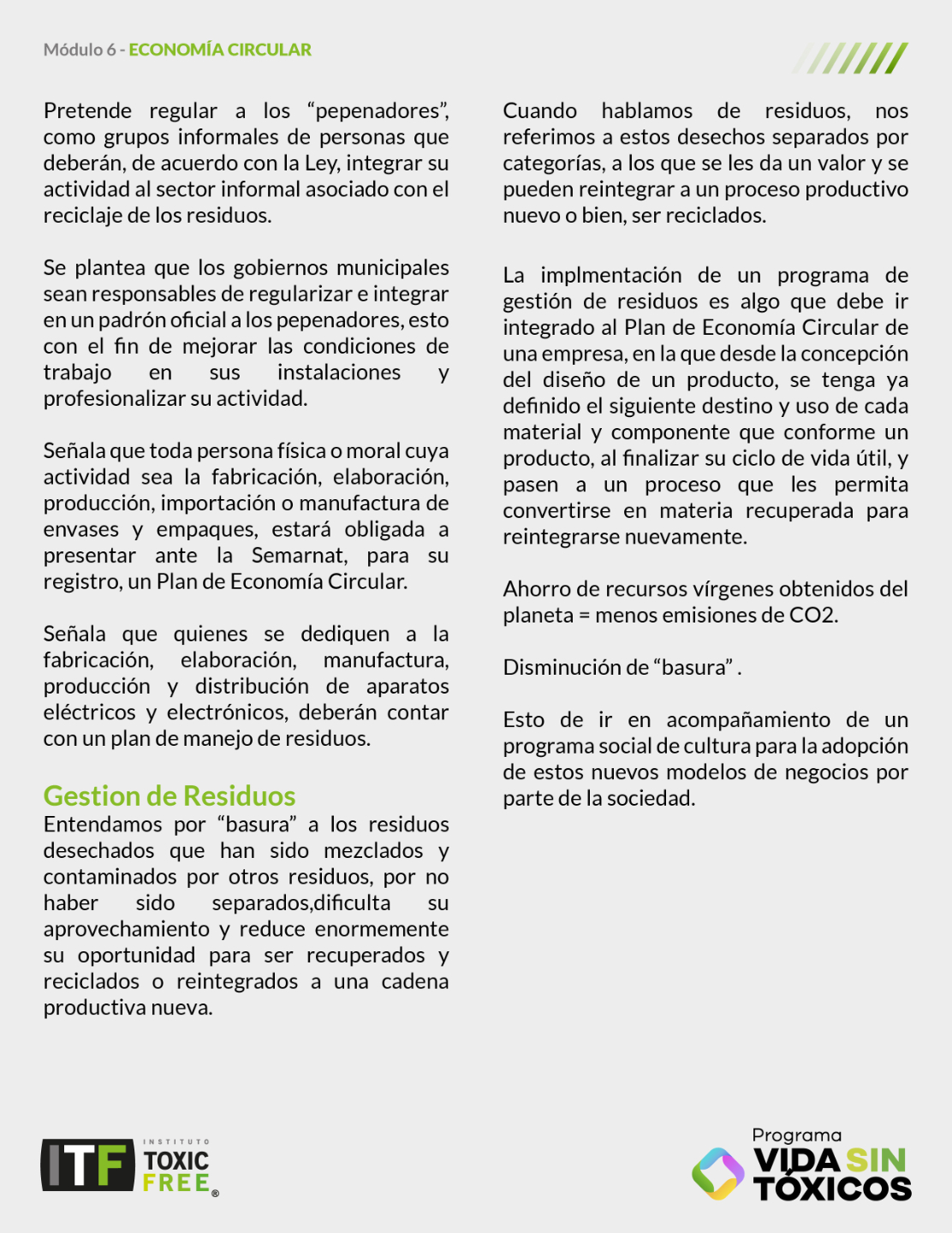 Módulo 6 - ECONOMÍA CIRCULAR

Pretende regular a los “pepenadores”, como grupos informales de personas que deberán, de acuerdo con la Ley, integrar su actividad al sector informal asociado con el reciclaje de los residuos.

Se plantea que los gobiernos municipales sean responsables de regularizar e integrar en un padrón oficial a los pepenadores, esto con el fin de mejorar las condiciones de trabajo en sus instalaciones y profesionalizar su actividad.

Señala que toda persona física o moral cuya actividad sea la fabricación, elaboración, producción, importación o manufactura de envases y empaques, estará obligada a presentar ante la Semarnat, para su registro, un Plan de Economía Circular.

Señala que quienes se dediquen a la fabricación, elaboración, manufactura, producción y distribución de aparatos eléctricos y electrónicos, deberán contar con un plan de manejo de residuos.

Gestion de Residuos
Entendamos por “basura” a los residuos desechados que han sido mezclados y contaminados por otros residuos, por no haber sido separados,dificulta su aprovechamiento y reduce enormemente su oportunidad para ser recuperados y reciclados o reintegrados a una cadena productiva nueva.

Cuando hablamos de residuos, nos referimos a estos desechos separados por categorías, a los que se les da un valor y se pueden reintegrar a un proceso productivo nuevo o bien, ser reciclados.

La implmentación de un programa de gestión de residuos es algo que debe ir integrado al Plan de Economía Circular de una empresa, en la que desde la concepción del diseño de un producto, se tenga ya definido el siguiente destino y uso de cada material y componente que conforme un producto, al finalizar su ciclo de vida útil, y pasen a un proceso que les permita convertirse en materia recuperada para reintegrarse nuevamente.

Ahorro de recursos vírgenes obtenidos del planeta = menos emisiones de CO2.

Disminución de “basura” .

Esto de ir en acompañamiento de un programa social de cultura para la adopción de estos nuevos modelos de negocios por parte de la sociedad.

ITF INSTITUTO TOXIC FREE ®

Programa VIDA SIN TÓXICOS